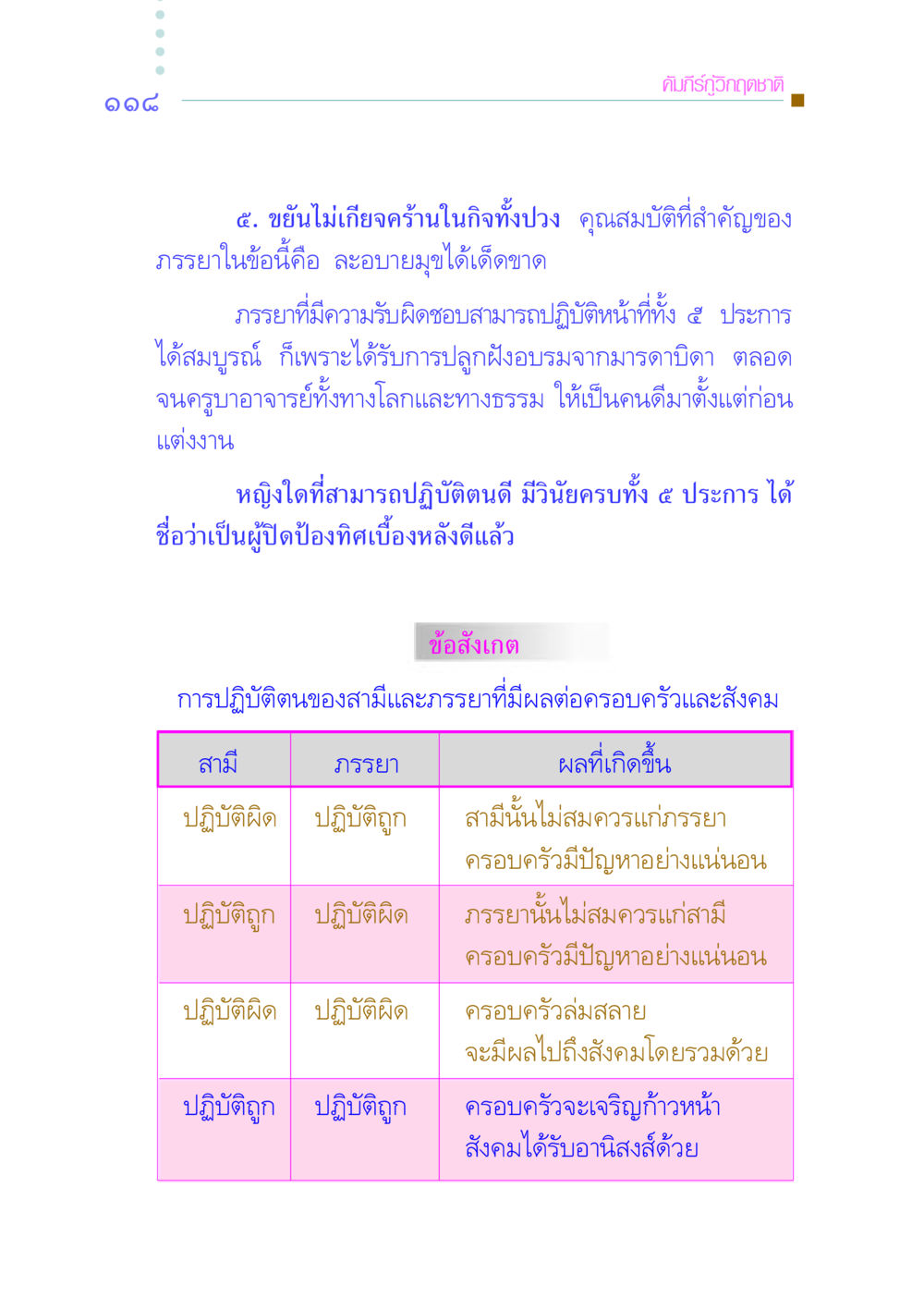 ๑๑๘

คัมภีร์กู้วิกฤตชาติ

๕. ขยันไม่เกียจคร้านในกิจทั้งปวง คุณสมบัติที่สำคัญของภรรยาในข้อนี้คือ ละอบายมุขได้เด็ดขาด

ภรรยาที่มีความรับผิดชอบสามารถปฏิบัติหน้าที่ทั้ง ๕ ประการได้สมบูรณ์ ก็เพราะได้รับการปลูกฝังอบรมจากมารดาบิดา ตลอดจนครูบาอาจารย์ทั้งทางโลกและทางธรรม ให้เป็นคนดีมาตั้งแต่ก่อนแต่งงาน

หญิงใดที่สามารถปฏิบัติตนดี มีวินัยครบทั้ง ๕ ประการ ได้ชื่อว่าเป็นผู้ปิดป้องทิศเบื้องหลังดีแล้ว

ข้อสังเกต

การปฏิบัติตนของสามีและภรรยาที่มีผลต่อครอบครัวและสังคม

| สามี | ภรรยา | ผลที่เกิดขึ้น |
|---|---|---|
| ปฏิบัติผิด | ปฏิบัติถูก | สามีนั้นไม่สมควรแก่ภรรยา ครอบครัวมีปัญหาอย่างแน่นอน |
| ปฏิบัติถูก | ปฏิบัติผิด | ภรรยานั้นไม่สมควรแก่สามี ครอบครัวมีปัญหาอย่างแน่นอน |
| ปฏิบัติผิด | ปฏิบัติผิด | ครอบครัวล่มสลาย จะมีผลไปถึงสังคมโดยรวมด้วย |
| ปฏิบัติถูก | ปฏิบัติถูก | ครอบครัวจะเจริญก้าวหน้า สังคมได้รับอานิสงส์ด้วย |